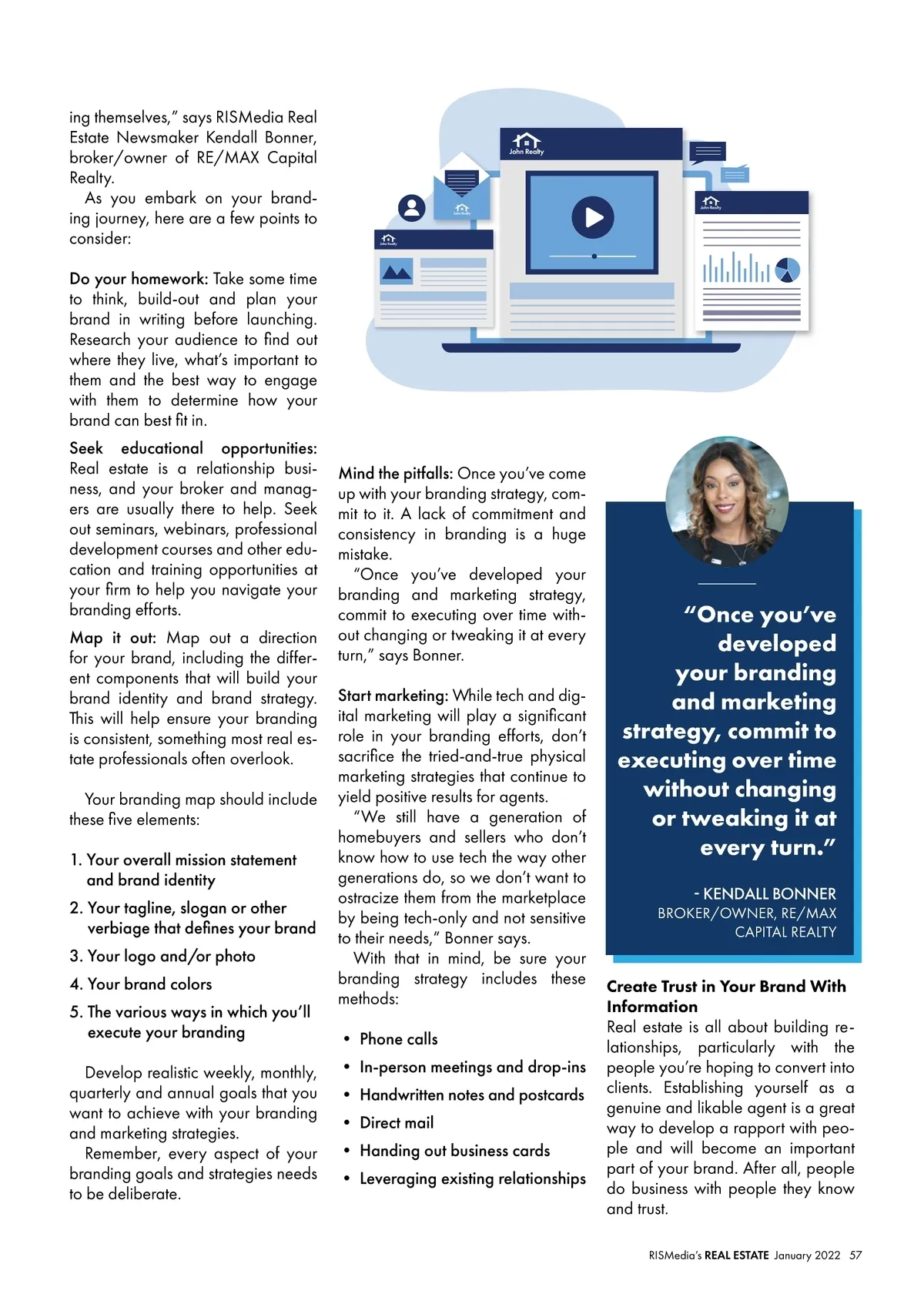 ing themselves," says RISMedia Real Estate Newsmaker Kendall Bonner, broker/owner of RE/MAX Capital Realty.

As you embark on your branding journey, here are a few points to consider:

Do your homework: Take some time to think, build-out and plan your brand in writing before launching. Research your audience to find out where they live, what's important to them and the best way to engage with them to determine how your brand can best fit in.

Seek educational opportunities: Real estate is a relationship business, and your broker and managers are usually there to help. Seek out seminars, webinars, professional development courses and other education and training opportunities at your firm to help you navigate your branding efforts.

Map it out: Map out a direction for your brand, including the different components that will build your brand identity and brand strategy. This will help ensure your branding is consistent, something most real estate professionals often overlook.

Your branding map should include these five elements:

1. Your overall mission statement and brand identity
2. Your tagline, slogan or other verbiage that defines your brand
3. Your logo and/or photo
4. Your brand colors
5. The various ways in which you'll execute your branding

Develop realistic weekly, monthly, quarterly and annual goals that you want to achieve with your branding and marketing strategies.

Remember, every aspect of your branding goals and strategies needs to be deliberate.

John Realty

John Realty

John Realty

John Realty

Mind the pitfalls: Once you've come up with your branding strategy, commit to it. A lack of commitment and consistency in branding is a huge mistake.

"Once you've developed your branding and marketing strategy, commit to executing over time without changing or tweaking it at every turn," says Bonner.

Start marketing: While tech and digital marketing will play a significant role in your branding efforts, don't sacrifice the tried-and-true physical marketing strategies that continue to yield positive results for agents.

"We still have a generation of homebuyers and sellers who don't know how to use tech the way other generations do, so we don't want to ostracize them from the marketplace by being tech-only and not sensitive to their needs," Bonner says.

With that in mind, be sure your branding strategy includes these methods:

• Phone calls
• In-person meetings and drop-ins
• Handwritten notes and postcards
• Direct mail
• Handing out business cards
• Leveraging existing relationships

"Once you've developed your branding and marketing strategy, commit to executing over time without changing or tweaking it at every turn."

- KENDALL BONNER
BROKER/OWNER, RE/MAX CAPITAL REALTY

Create Trust in Your Brand With Information

Real estate is all about building relationships, particularly with the people you're hoping to convert into clients. Establishing yourself as a genuine and likable agent is a great way to develop a rapport with people and will become an important part of your brand. After all, people do business with people they know and trust.

RISMedia's REAL ESTATE January 2022 57